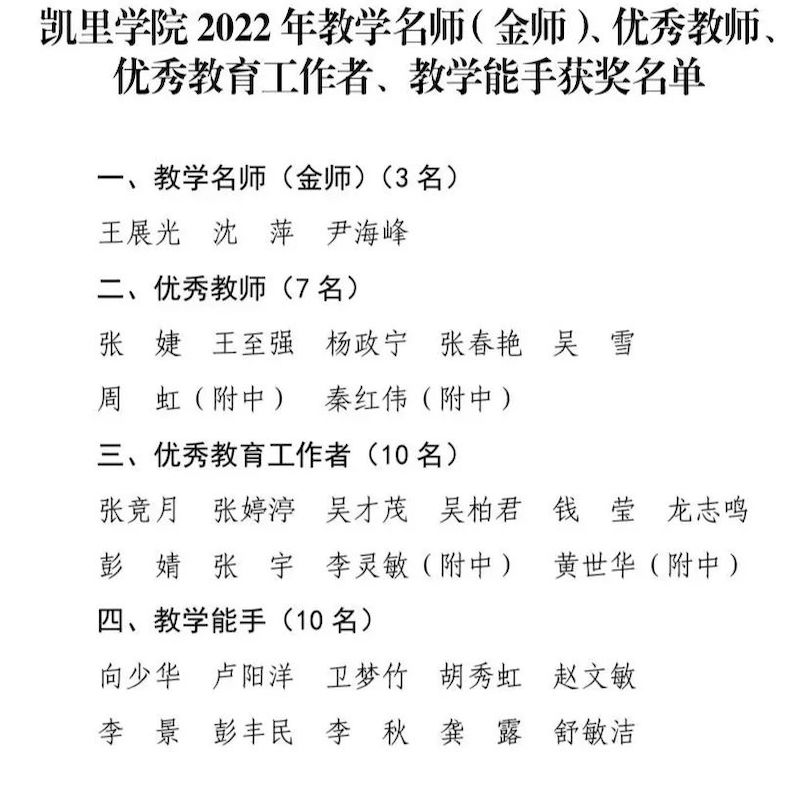 凯里学院 2022 年教学名师（金师）、优秀教师、优秀教育工作者、教学能手获奖名单

一、教学名师（金师）（3 名）

王展光　沈　萍　尹海峰

二、优秀教师（7 名）

张　婕　王至强　杨政宁　张春艳　吴　雪

周　虹（附中）　秦红伟（附中）

三、优秀教育工作者（10 名）

张竞月　张婷渟　吴才茂　吴柏君　钱　莹　龙志鸣

彭　婧　张　宇　李灵敏（附中）　黄世华（附中）

四、教学能手（10 名）

向少华　卢阳洋　卫梦竹　胡秀虹　赵文敏

李　景　彭丰民　李　秋　龚　露　舒敏洁